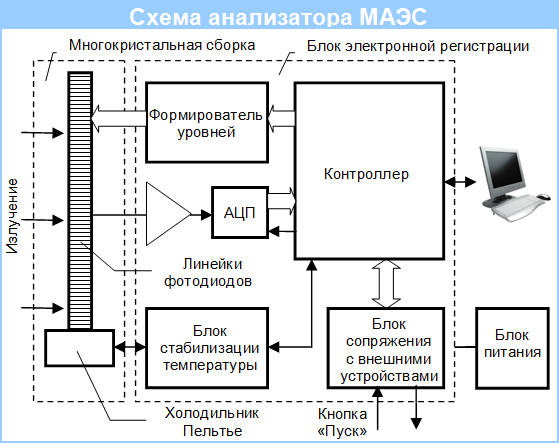 Схема анализатора МАЭС

Многокристальная сборка

Блок электронной регистрации

Излучение

Формирователь уровней

Контроллер

АЦП

Линейки фотодиодов

Блок стабилизации температуры

Блок сопряжения с внешними устройствами

Блок питания

Холодильник Пельтье

Кнопка «Пуск»